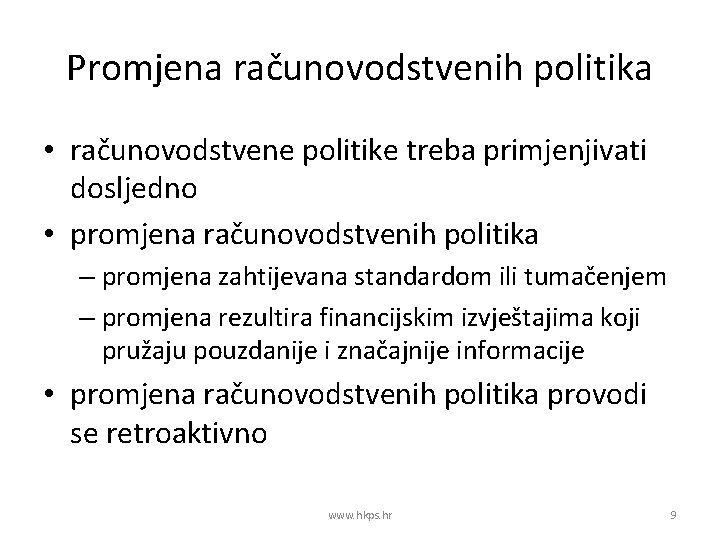 Promjena računovodstvenih politika

• računovodstvene politike treba primjenjivati dosljedno
• promjena računovodstvenih politika
– promjena zahtijevana standardom ili tumačenjem
– promjena rezultira financijskim izvještajima koji pružaju pouzdanije i značajnije informacije
• promjena računovodstvenih politika provodi se retroaktivno

www.hkps.hr

9